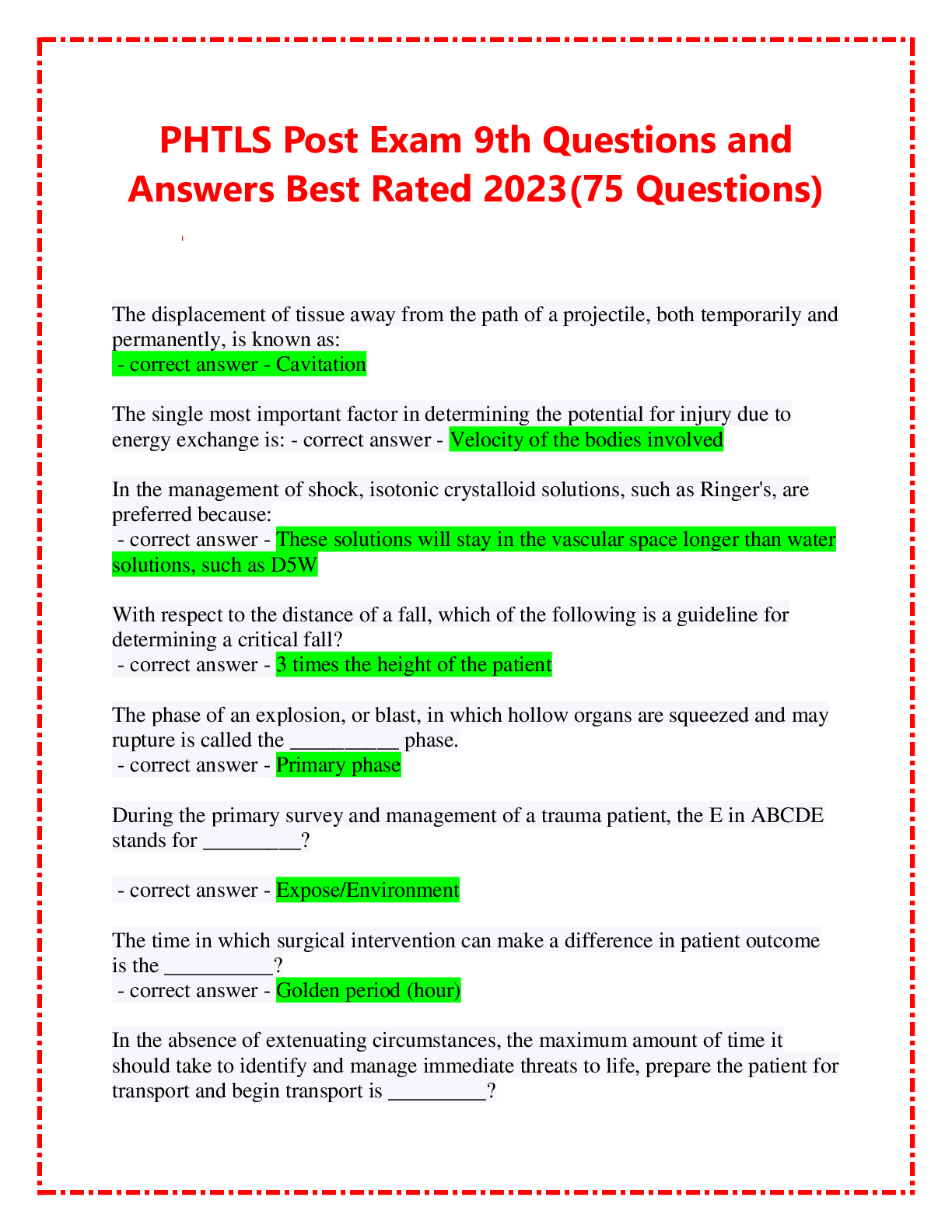 PHTLS Post Exam 9th Questions and Answers Best Rated 2023(75 Questions)

The displacement of tissue away from the path of a projectile, both temporarily and permanently, is known as:
- correct answer - Cavitation

The single most important factor in determining the potential for injury due to energy exchange is: - correct answer - Velocity of the bodies involved

In the management of shock, isotonic crystalloid solutions, such as Ringer's, are preferred because:
- correct answer - These solutions will stay in the vascular space longer than water solutions, such as D5W

With respect to the distance of a fall, which of the following is a guideline for determining a critical fall?
- correct answer - 3 times the height of the patient

The phase of an explosion, or blast, in which hollow organs are squeezed and may rupture is called the __________ phase.
- correct answer - Primary phase

During the primary survey and management of a trauma patient, the E in ABCDE stands for _________?

- correct answer - Expose/Environment

The time in which surgical intervention can make a difference in patient outcome is the __________?
- correct answer - Golden period (hour)

In the absence of extenuating circumstances, the maximum amount of time it should take to identify and manage immediate threats to life, prepare the patient for transport and begin transport is _________?